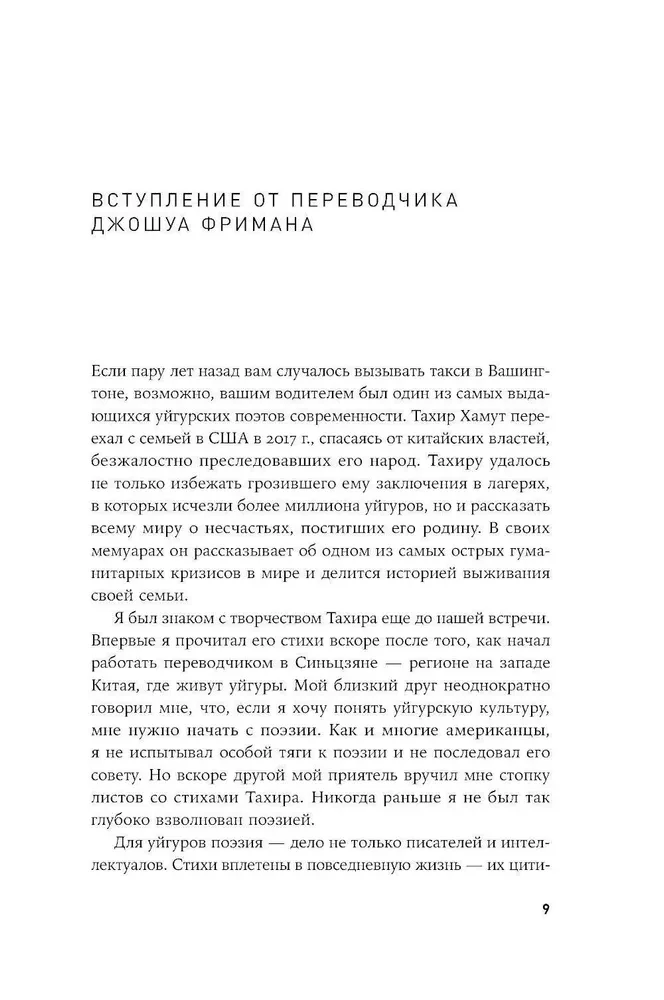 ВСТУПЛЕНИЕ ОТ ПЕРЕВОДЧИКА ДЖОШУА ФРИМАНА

Если пару лет назад вам случалось вызывать такси в Вашингтоне, возможно, вашим водителем был один из самых выдающихся уйгурских поэтов современности. Тахир Хамут переехал с семьей в США в 2017 г., спасаясь от китайских властей, безжалостно преследовавших его народ. Тахиру удалось не только избежать грозившего ему заключения в лагерях, в которых исчезли более миллиона уйгуров, но и рассказать всему миру о несчастьях, постигших его родину. В своих мемуарах он рассказывает об одном из самых острых гуманитарных кризисов в мире и делится историей выживания своей семьи.

Я был знаком с творчеством Тахира еще до нашей встречи. Впервые я прочитал его стихи вскоре после того, как начал работать переводчиком в Синьцзяне — регионе на западе Китая, где живут уйгуры. Мой близкий друг неоднократно говорил мне, что, если я хочу понять уйгурскую культуру, мне нужно начать с поэзии. Как и многие американцы, я не испытывал особой тяги к поэзии и не последовал его совету. Но вскоре другой мой приятель вручил мне стопку листов со стихами Тахира. Никогда раньше я не был так глубоко взволнован поэзией.

Для уйгуров поэзия — дело не только писателей и интеллектуалов. Стихи вплетены в повседневную жизнь — их цити-

9